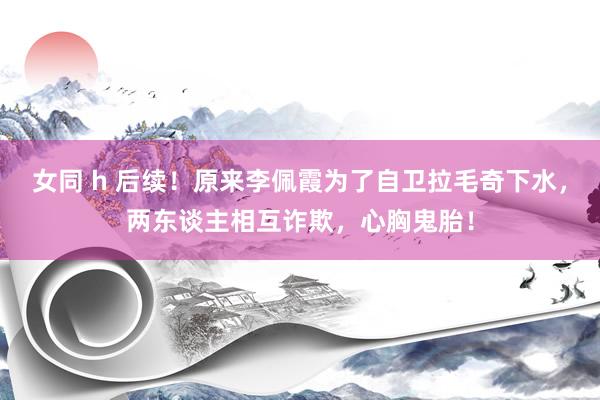 女同 h 后续！原来李佩霞为了自卫拉毛奇下水，两东谈主相互诈欺，心胸鬼胎！